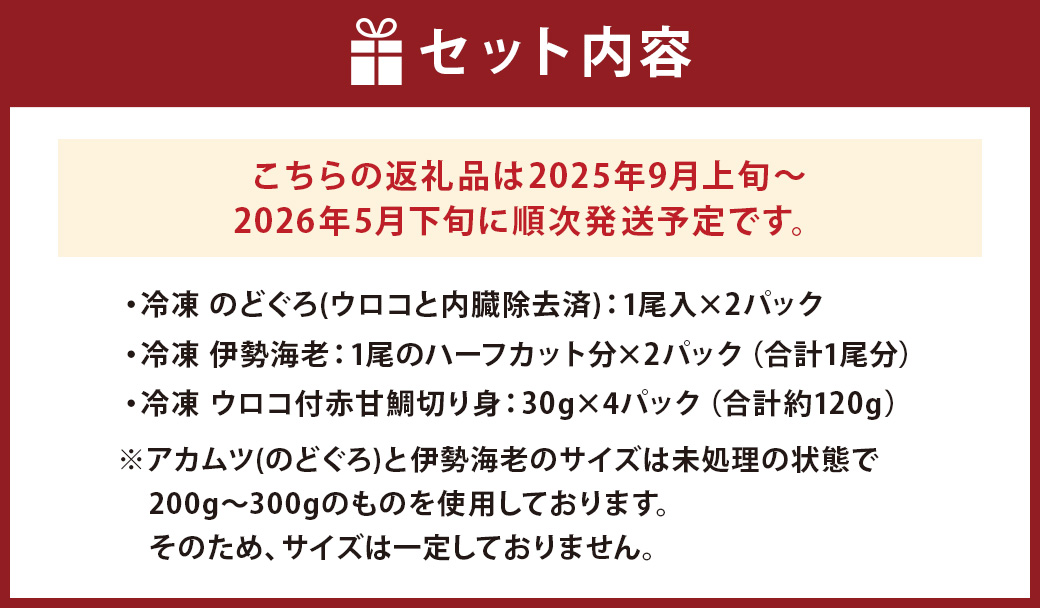 セット内容

こちらの返礼品は2025年9月上旬～2026年5月下旬に順次発送予定です。

・冷凍 のどぐろ(ウロコと内臓除去済)：1尾入×2パック

・冷凍 伊勢海老：1尾のハーフカット分×2パック（合計1尾分）

・冷凍 ウロコ付赤甘鯛切り身：30g×4パック（合計約120g）

※アカムツ(のどぐろ)と伊勢海老のサイズは未処理の状態で200g～300gのものを使用しております。そのため、サイズは一定しておりません。